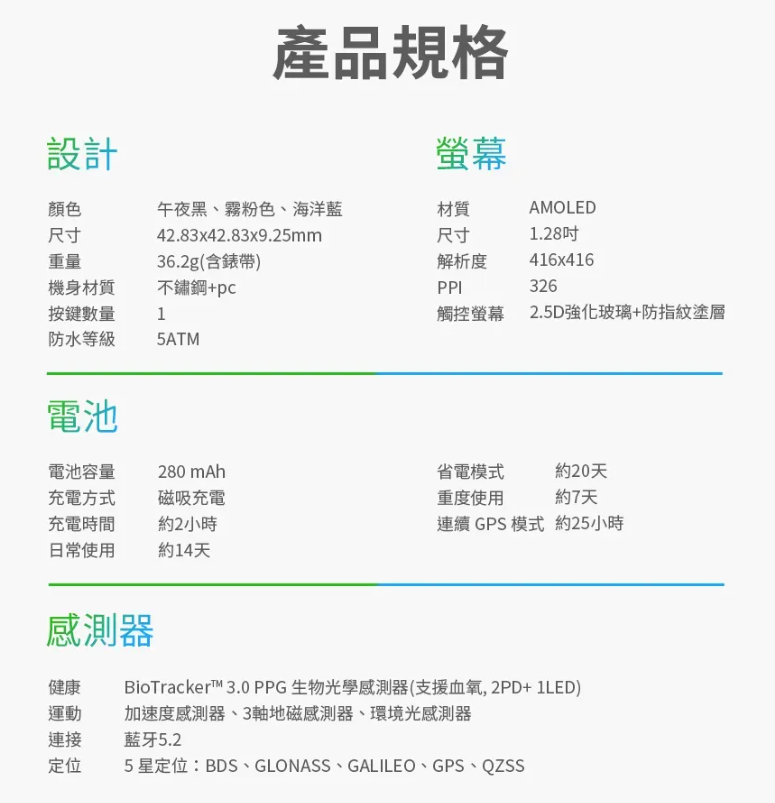 產品規格

設計

顏色 午夜黑、霧粉色、海洋藍
尺寸 42.83x42.83x9.25mm
重量 36.2g(含錶帶)
機身材質 不鏽鋼+pc
按鍵數量 1
防水等級 5ATM

螢幕

材質 AMOLED
尺寸 1.28吋
解析度 416x416
PPI 326
觸控螢幕 2.5D強化玻璃+防指紋塗層

電池

電池容量 280 mAh
充電方式 磁吸充電
充電時間 約2小時
日常使用 約14天

省電模式 約20天
重度使用 約7天
連續GPS模式 約25小時

感測器

健康 BioTracker™ 3.0 PPG生物光學感測器(支援血氧, 2PD+ 1LED)
運動 加速度感測器、3軸地磁感測器、環境光感測器
連接 藍牙5.2
定位 5星定位：BDS、GLONASS、GALILEO、GPS、QZSS